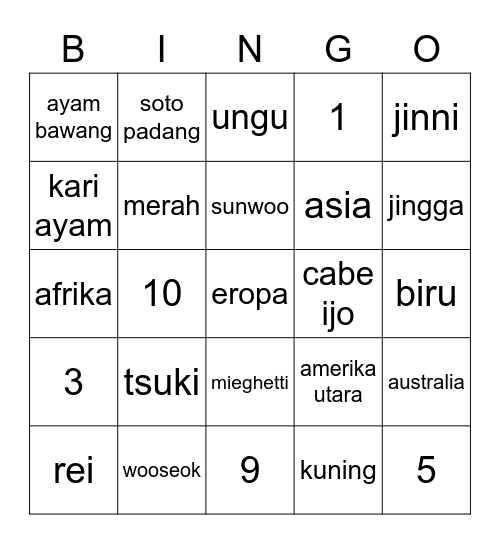 | B | I | N | G | O |
|---|---|---|---|---|
| ayam bawang | soto padang | ungu | 1 | jinni |
| kari ayam | merah | sunwoo | asia | jingga |
| afrika | 10 | eropa | cabe ijo | biru |
| 3 | tsuki | mieghetti | amerika utara | australia |
| rei | wooseok | 9 | kuning | 5 |